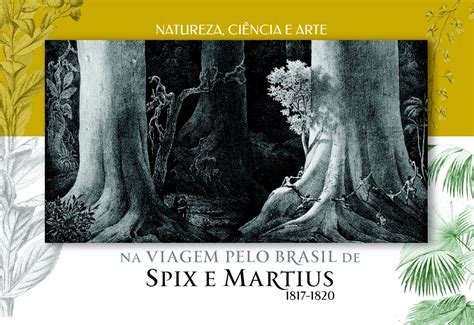 NATUREZA, CIÊNCIA E ARTE

NA VIAGEM PELO BRASIL DE
SPIX E MARTIUS
1817-1820